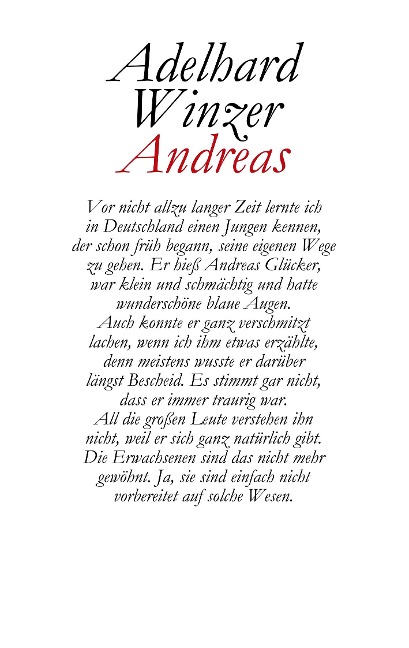 Adelhard Winzer
Andreas

Vor nicht allzu langer Zeit lernte ich in Deutschland einen Jungen kennen, der schon früh begann, seine eigenen Wege zu gehen. Er hieß Andreas Glücker, war klein und schmächtig und hatte wunderschöne blaue Augen.
Auch konnte er ganz verschmitzt lachen, wenn ich ihm etwas erzählte, denn meistens wusste er darüber längst Bescheid. Es stimmt gar nicht, dass er immer traurig war.
All die großen Leute verstehen ihn nicht, weil er sich ganz natürlich gibt. Die Erwachsenen sind das nicht mehr gewöhnt. Ja, sie sind einfach nicht vorbereitet auf solche Wesen.